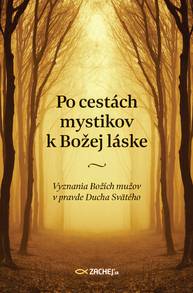 Po cestách mystikov k Božej láske

Vyznania Božích mužov v pravde Ducha Svätého

ZACHEJ.sk